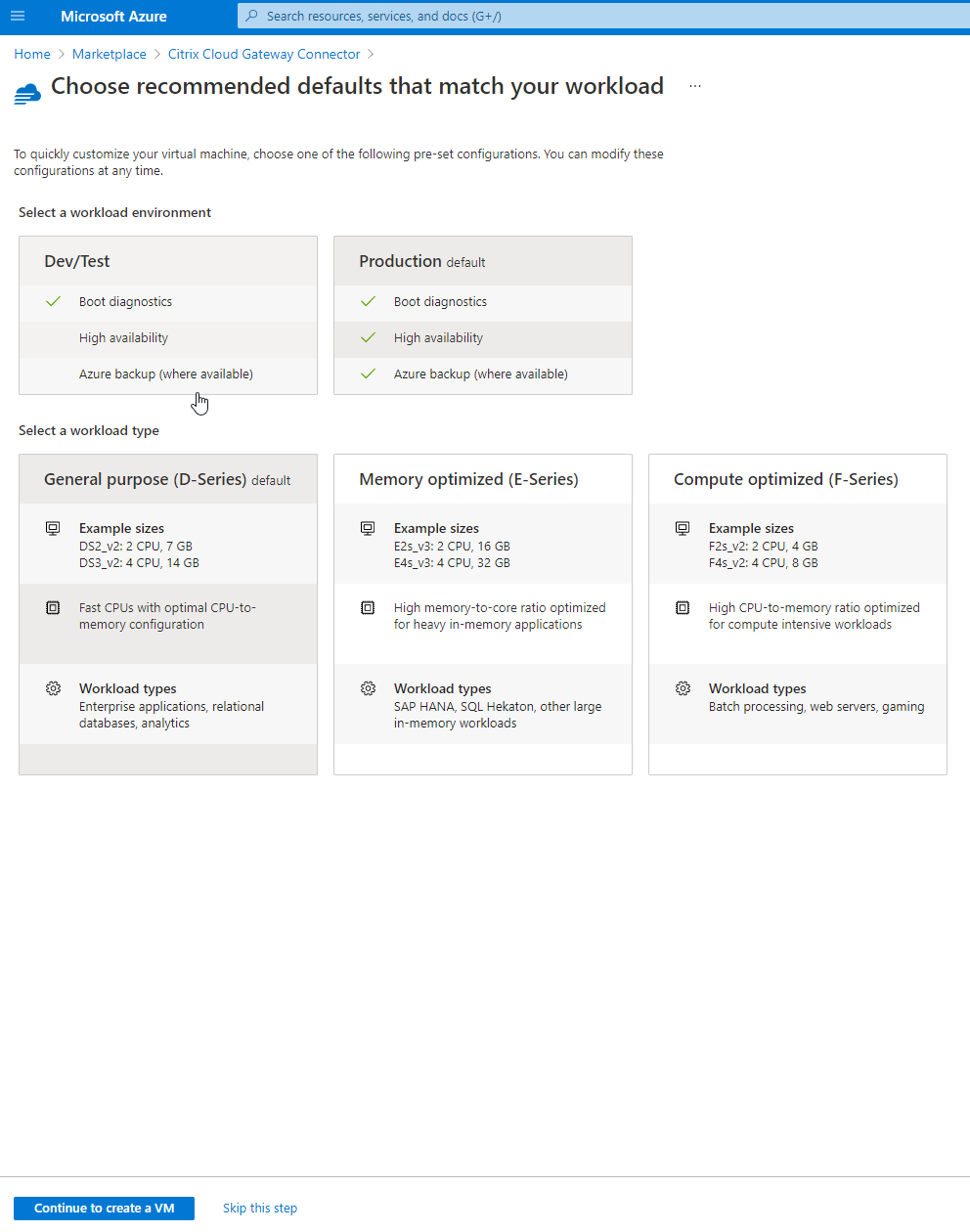 Microsoft Azure

Search resources, services, and docs (G+/)

Home > Marketplace > Citrix Cloud Gateway Connector >

Choose recommended defaults that match your workload ...

To quickly customize your virtual machine, choose one of the following pre-set configurations. You can modify these configurations at any time.

Select a workload environment

Dev/Test

Boot diagnostics

High availability

Azure backup (where available)

Production default

Boot diagnostics

High availability

Azure backup (where available)

Select a workload type

General purpose (D-Series) default

Example sizes
DS2_v2: 2 CPU, 7 GB
DS3_v2: 4 CPU, 14 GB

Fast CPUs with optimal CPU-to-memory configuration

Workload types
Enterprise applications, relational databases, analytics

Memory optimized (E-Series)

Example sizes
E2s_v3: 2 CPU, 16 GB
E4s_v3: 4 CPU, 32 GB

High memory-to-core ratio optimized for heavy in-memory applications

Workload types
SAP HANA, SQL Hekaton, other large in-memory workloads

Compute optimized (F-Series)

Example sizes
F2s_v2: 2 CPU, 4 GB
F4s_v2: 4 CPU, 8 GB

High CPU-to-memory ratio optimized for compute intensive workloads

Workload types
Batch processing, web servers, gaming

Continue to create a VM

Skip this step